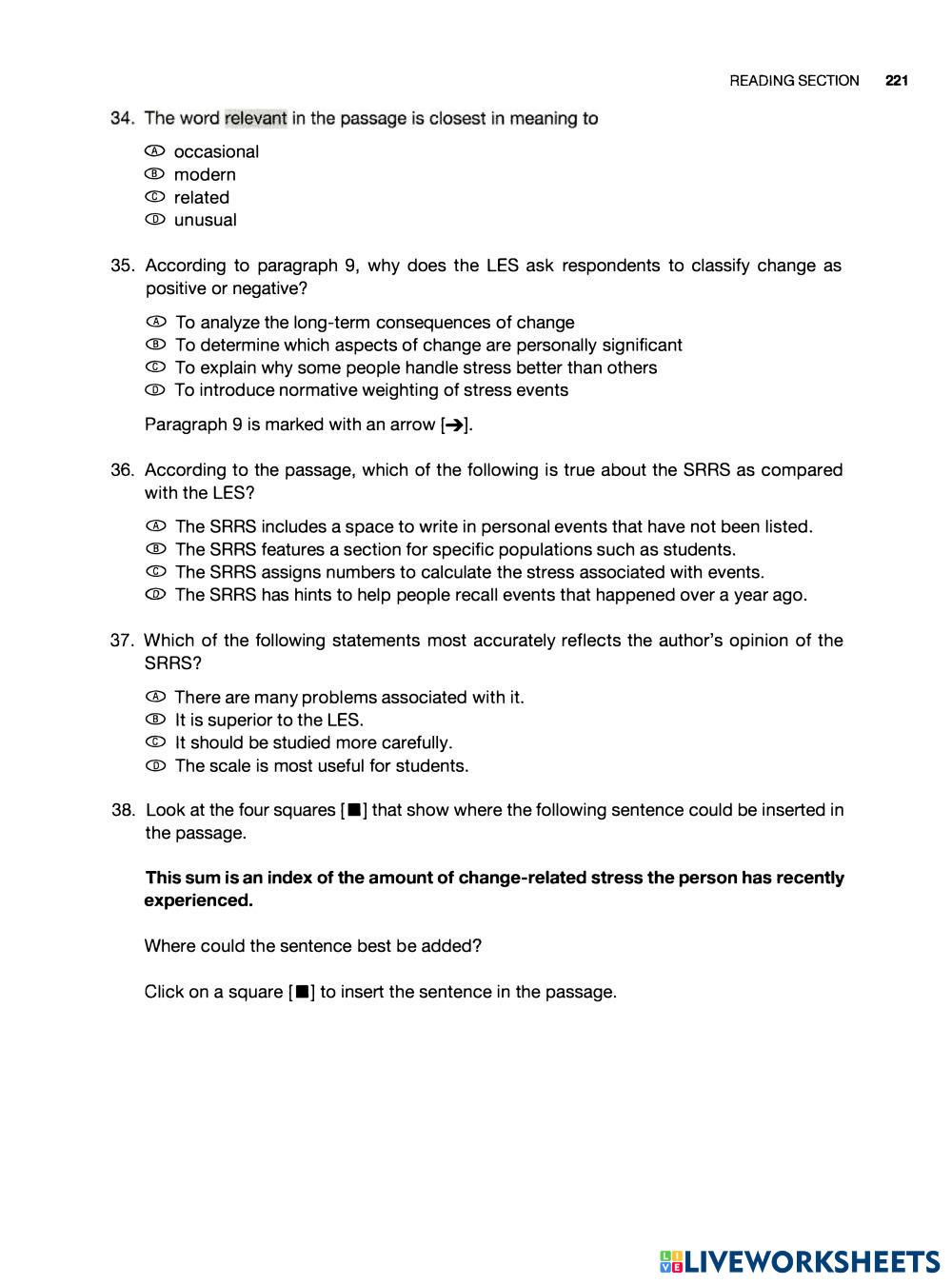 READING SECTION 221

34. The word relevant in the passage is closest in meaning to

Ⓐ occasional
Ⓑ modern
Ⓒ related
Ⓓ unusual

35. According to paragraph 9, why does the LES ask respondents to classify change as positive or negative?

Ⓐ To analyze the long-term consequences of change
Ⓑ To determine which aspects of change are personally significant
Ⓒ To explain why some people handle stress better than others
Ⓓ To introduce normative weighting of stress events

Paragraph 9 is marked with an arrow [➔].

36. According to the passage, which of the following is true about the SRRS as compared with the LES?

Ⓐ The SRRS includes a space to write in personal events that have not been listed.
Ⓑ The SRRS features a section for specific populations such as students.
Ⓒ The SRRS assigns numbers to calculate the stress associated with events.
Ⓓ The SRRS has hints to help people recall events that happened over a year ago.

37. Which of the following statements most accurately reflects the author's opinion of the SRRS?

Ⓐ There are many problems associated with it.
Ⓑ It is superior to the LES.
Ⓒ It should be studied more carefully.
Ⓓ The scale is most useful for students.

38. Look at the four squares [■] that show where the following sentence could be inserted in the passage.

This sum is an index of the amount of change-related stress the person has recently experienced.

Where could the sentence best be added?

Click on a square [■] to insert the sentence in the passage.

LIVEWORKSHEETS